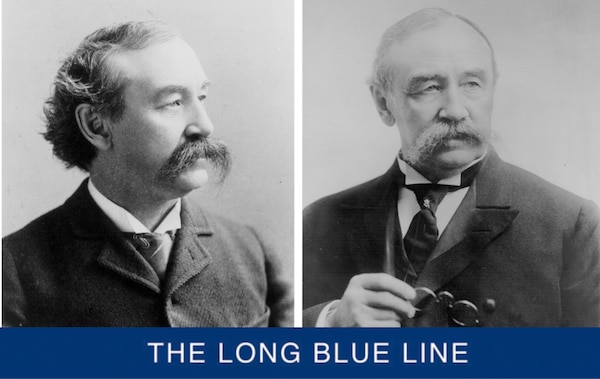 THE LONG BLUE LINE